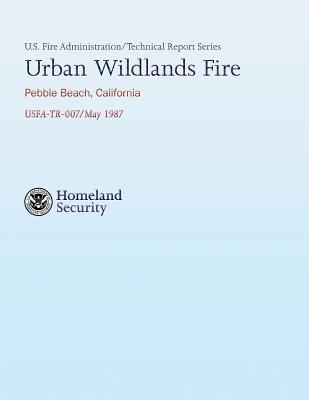 U.S. Fire Administration/Technical Report Series
Urban Wildlands Fire

Pebble Beach, California

USFA-TR-007/May 1987

Homeland Security